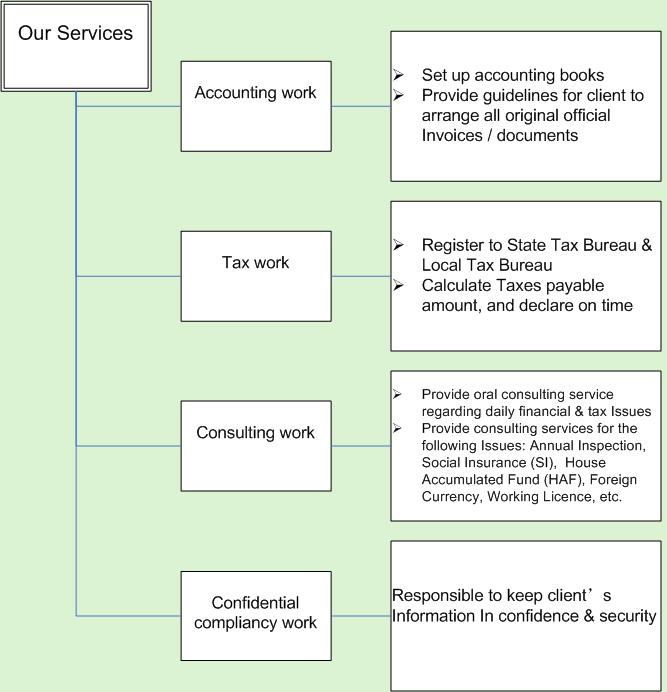 Our Services

Accounting work

➢ Set up accounting books
➢ Provide guidelines for client to arrange all original official Invoices / documents

Tax work

➢ Register to State Tax Bureau & Local Tax Bureau
➢ Calculate Taxes payable amount, and declare on time

Consulting work

➢ Provide oral consulting service regarding daily financial & tax Issues
➢ Provide consulting services for the following Issues: Annual Inspection, Social Insurance (SI), House Accumulated Fund (HAF), Foreign Currency, Working Licence, etc.

Confidential compliancy work

Responsible to keep client’s Information In confidence & security